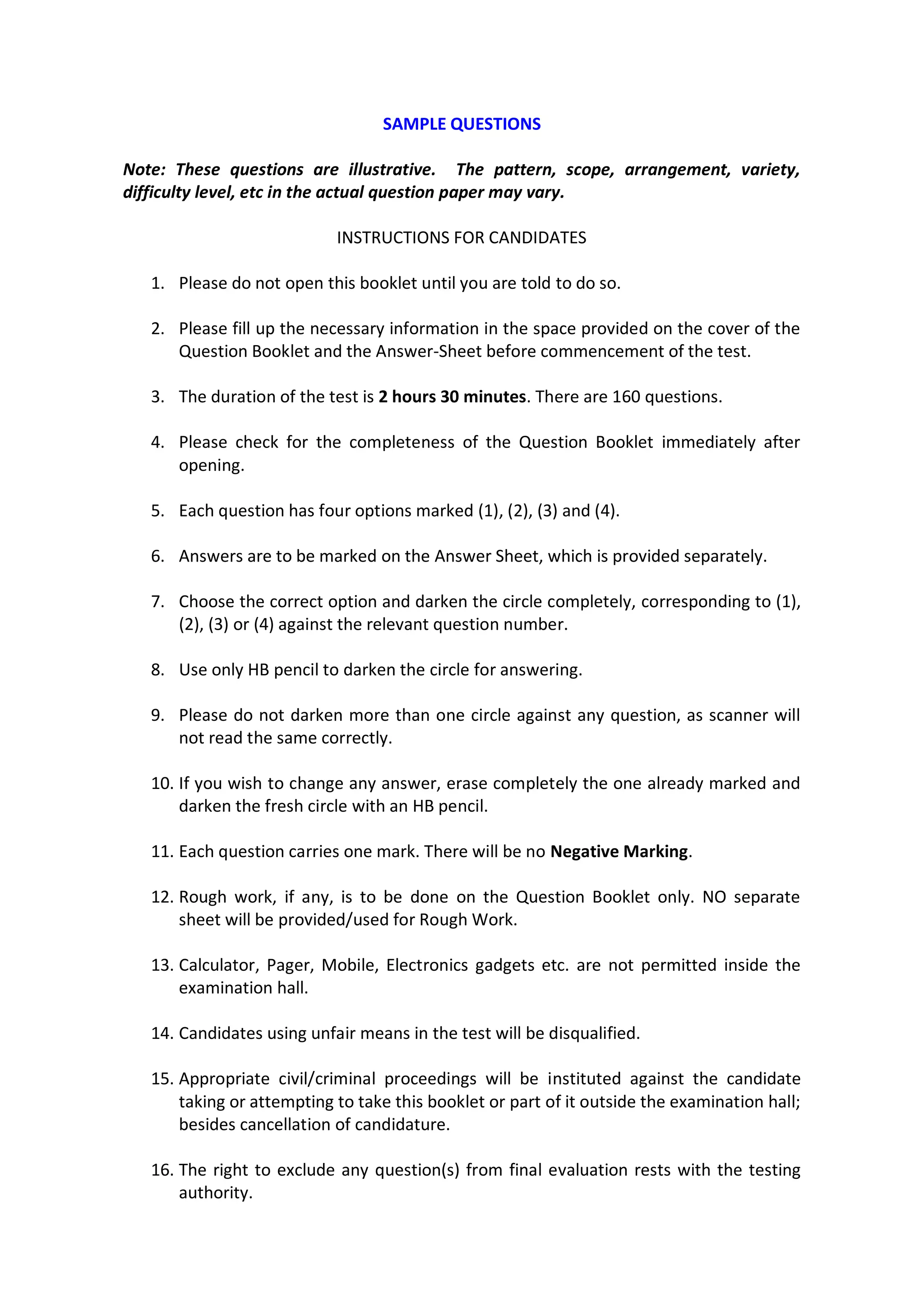 SAMPLE QUESTIONS

Note: These questions are illustrative. The pattern, scope, arrangement, variety, difficulty level, etc in the actual question paper may vary.

INSTRUCTIONS FOR CANDIDATES

1. Please do not open this booklet until you are told to do so.

2. Please fill up the necessary information in the space provided on the cover of the Question Booklet and the Answer-Sheet before commencement of the test.

3. The duration of the test is 2 hours 30 minutes. There are 160 questions.

4. Please check for the completeness of the Question Booklet immediately after opening.

5. Each question has four options marked (1), (2), (3) and (4).

6. Answers are to be marked on the Answer Sheet, which is provided separately.

7. Choose the correct option and darken the circle completely, corresponding to (1), (2), (3) or (4) against the relevant question number.

8. Use only HB pencil to darken the circle for answering.

9. Please do not darken more than one circle against any question, as scanner will not read the same correctly.

10. If you wish to change any answer, erase completely the one already marked and darken the fresh circle with an HB pencil.

11. Each question carries one mark. There will be no Negative Marking.

12. Rough work, if any, is to be done on the Question Booklet only. NO separate sheet will be provided/used for Rough Work.

13. Calculator, Pager, Mobile, Electronics gadgets etc. are not permitted inside the examination hall.

14. Candidates using unfair means in the test will be disqualified.

15. Appropriate civil/criminal proceedings will be instituted against the candidate taking or attempting to take this booklet or part of it outside the examination hall; besides cancellation of candidature.

16. The right to exclude any question(s) from final evaluation rests with the testing authority.